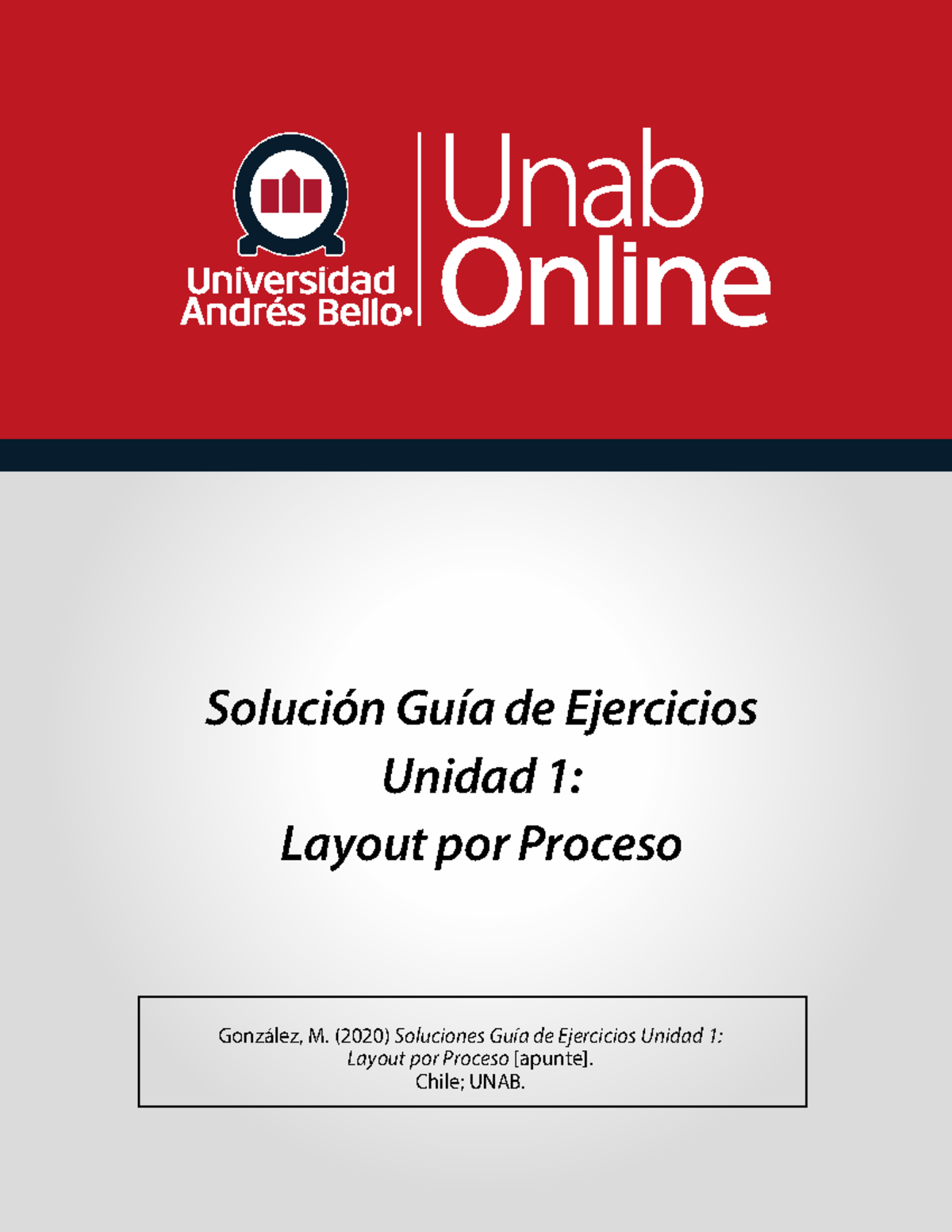 Universidad Andrés Bello

Unab Online

Solución Guía de Ejercicios
Unidad 1:
Layout por Proceso

González, M. (2020) Soluciones Guía de Ejercicios Unidad 1: Layout por Proceso [apunte]. Chile; UNAB.